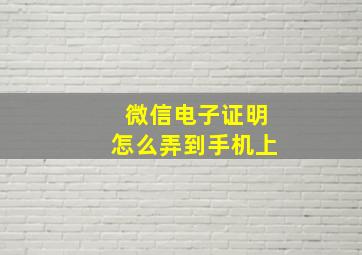 微信电子证明
怎么弄到手机上